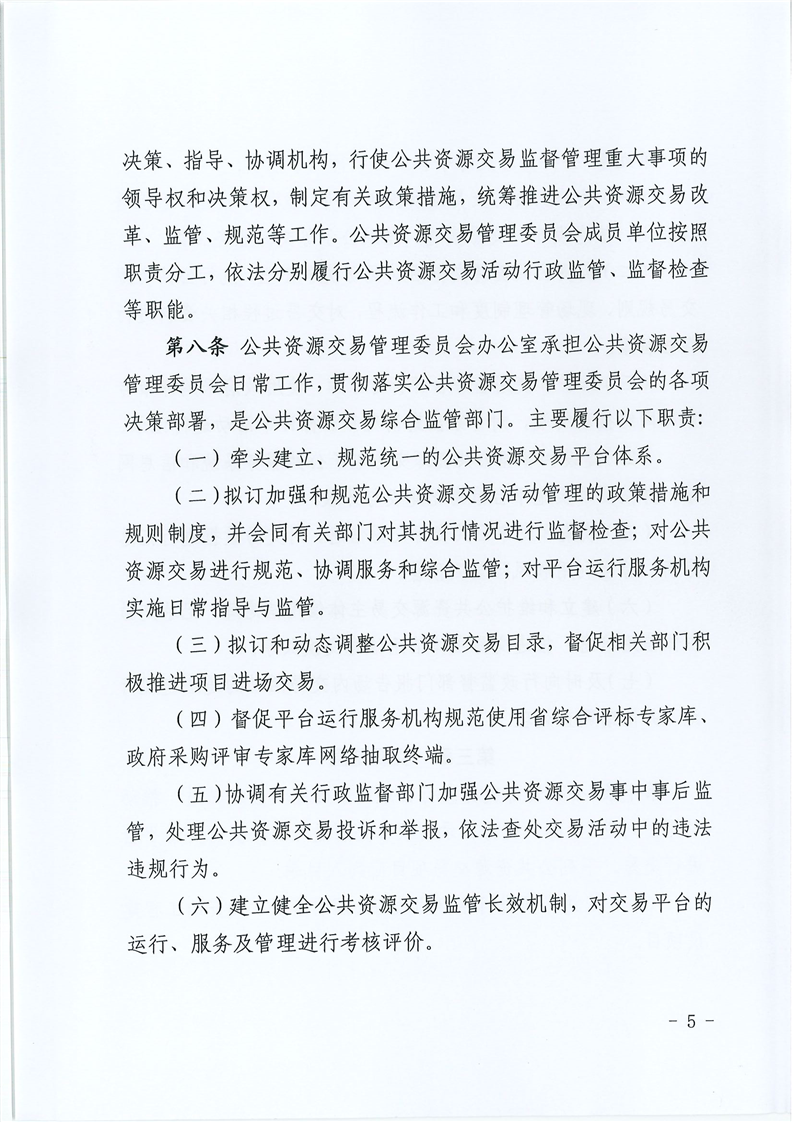 决策、指导、协调机构，行使公共资源交易监督管理重大事项的领导权和决策权，制定有关政策措施，统筹推进公共资源交易改革、监管、规范等工作。公共资源交易管理委员会成员单位按照职责分工，依法分别履行公共资源交易活动行政监管、监督检查等职能。

第八条 公共资源交易管理委员会办公室承担公共资源交易管理委员会日常工作，贯彻落实公共资源交易管理委员会的各项决策部署，是公共资源交易综合监管部门。主要履行以下职责：

（一）牵头建立、规范统一的公共资源交易平台体系。

（二）拟订加强和规范公共资源交易活动管理的政策措施和规则制度，并会同有关部门对其执行情况进行监督检查；对公共资源交易进行规范、协调服务和综合监管；对平台运行服务机构实施日常指导与监管。

（三）拟订和动态调整公共资源交易目录，督促相关部门积极推进项目进场交易。

（四）督促平台运行服务机构规范使用省综合评标专家库、政府采购评审专家库网络抽取终端。

（五）协调有关行政监督部门加强公共资源交易事中事后监管，处理公共资源交易投诉和举报，依法查处交易活动中的违法违规行为。

（六）建立健全公共资源交易监管长效机制，对交易平台的运行、服务及管理进行考核评价。

- 5 -